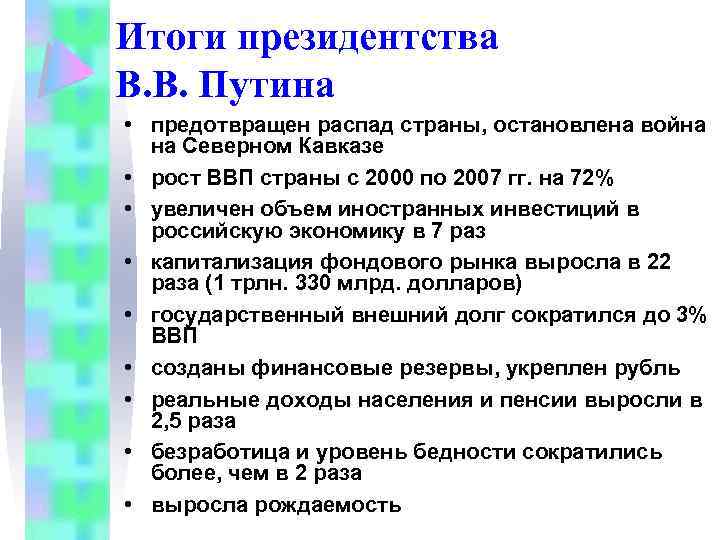 Итоги президентства В.В. Путина

• предотвращен распад страны, остановлена война на Северном Кавказе
• рост ВВП страны с 2000 по 2007 гг. на 72%
• увеличен объем иностранных инвестиций в российскую экономику в 7 раз
• капитализация фондового рынка выросла в 22 раза (1 трлн. 330 млрд. долларов)
• государственный внешний долг сократился до 3% ВВП
• созданы финансовые резервы, укреплен рубль
• реальные доходы населения и пенсии выросли в 2,5 раза
• безработица и уровень бедности сократились более, чем в 2 раза
• выросла рождаемость